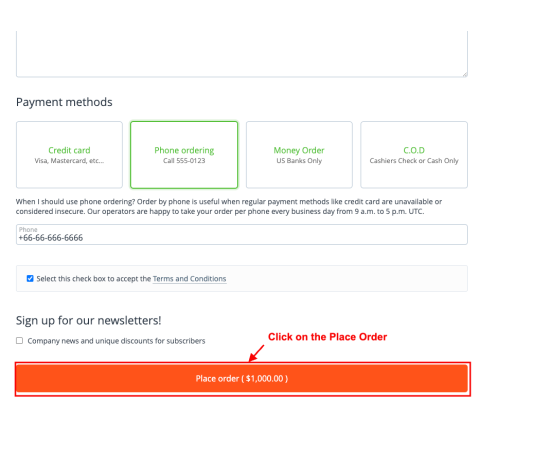 Payment methods

Credit card
Visa, Mastercard, etc...

Phone ordering
Call 555-0123

Money Order
US Banks Only

C.O.D
Cashiers Check or Cash Only

When I should use phone ordering? Order by phone is useful when regular payment methods like credit card are unavailable or considered insecure. Our operators are happy to take your order per phone every business day from 9 a.m. to 5 p.m. UTC.

Phone
+66-66-666-6666

Select this check box to accept the Terms and Conditions

Sign up for our newsletters!

Company news and unique discounts for subscribers

Click on the Place Order

Place order ( $1,000.00 )